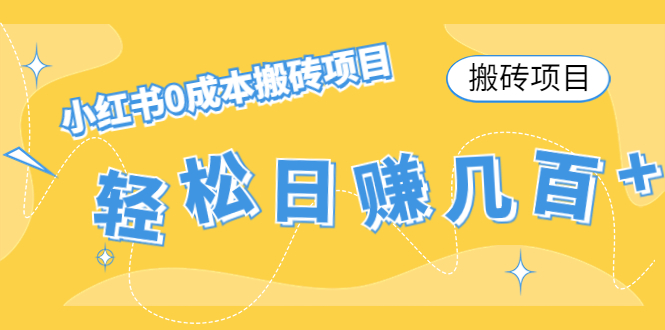 小红书0成本搬砖项目

搬砖项目

轻松日赚几百+